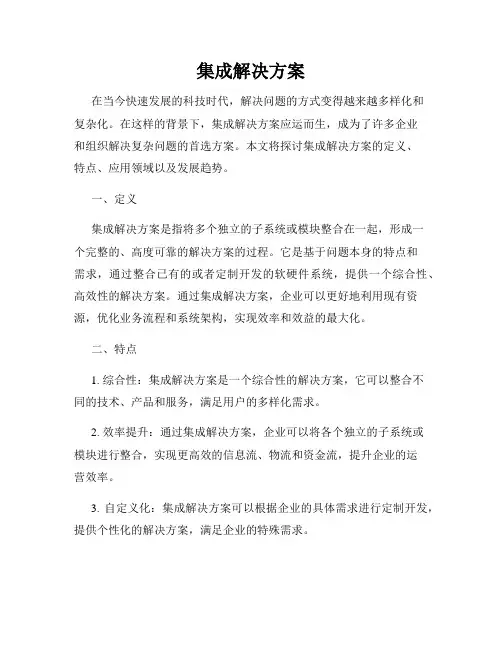 集成解决方案

在当今快速发展的科技时代，解决问题的方式变得越来越多样化和复杂化。在这样的背景下，集成解决方案应运而生，成为了许多企业和组织解决复杂问题的首选方案。本文将探讨集成解决方案的定义、特点、应用领域以及发展趋势。

一、定义

集成解决方案是指将多个独立的子系统或模块整合在一起，形成一个完整的、高度可靠的解决方案的过程。它是基于问题本身的特点和需求，通过整合已有的或者定制开发的软硬件系统，提供一个综合性、高效性的解决方案。通过集成解决方案，企业可以更好地利用现有资源，优化业务流程和系统架构，实现效率和效益的最大化。

二、特点

1. 综合性：集成解决方案是一个综合性的解决方案，它可以整合不同的技术、产品和服务，满足用户的多样化需求。

2. 效率提升：通过集成解决方案，企业可以将各个独立的子系统或模块进行整合，实现更高效的信息流、物流和资金流，提升企业的运营效率。

3. 自定义化：集成解决方案可以根据企业的具体需求进行定制开发，提供个性化的解决方案，满足企业的特殊需求。